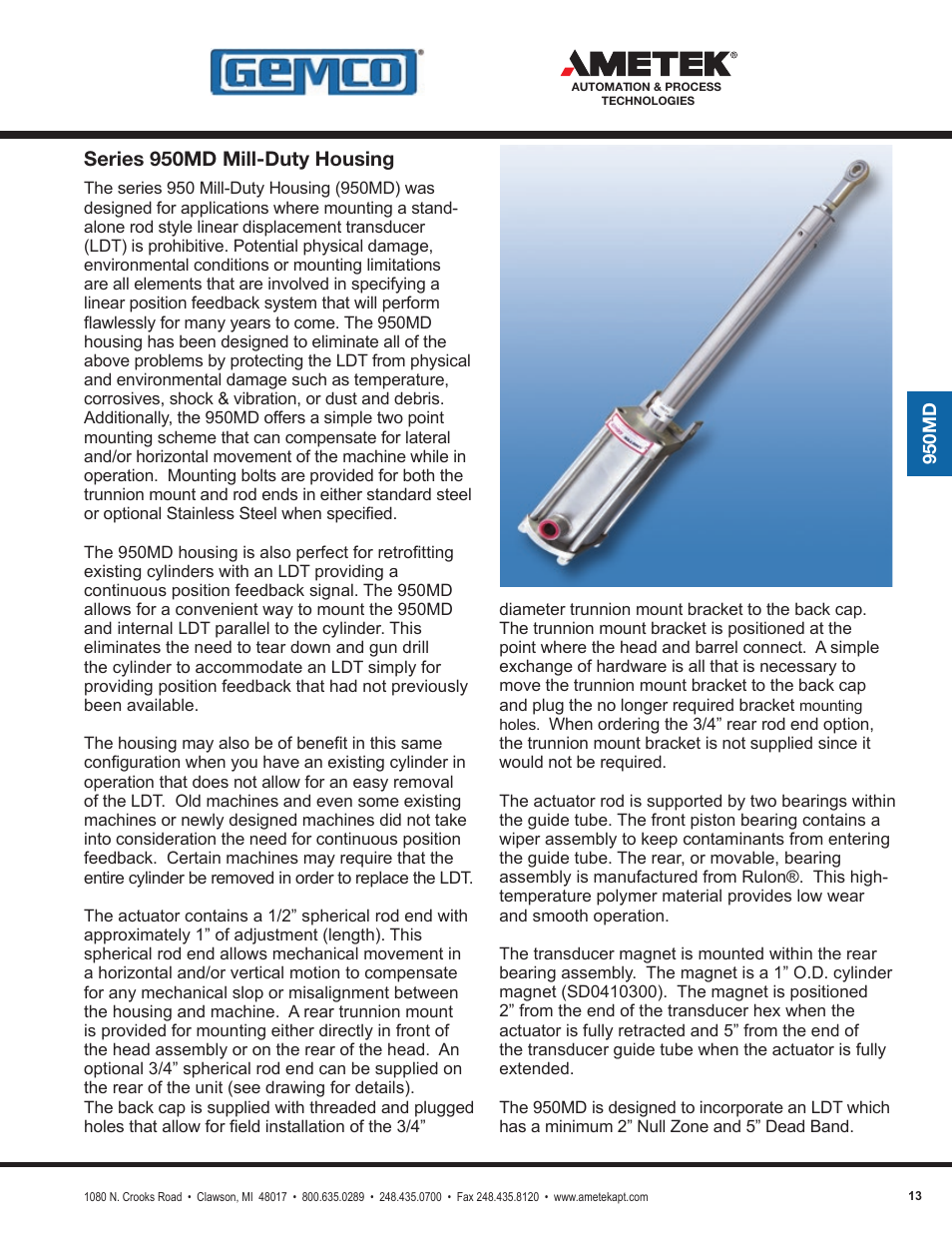 GEMCO®

AMETEK®
AUTOMATION & PROCESS TECHNOLOGIES

Series 950MD Mill-Duty Housing

The series 950 Mill-Duty Housing (950MD) was designed for applications where mounting a stand-alone rod style linear displacement transducer (LDT) is prohibitive. Potential physical damage, environmental conditions or mounting limitations are all elements that are involved in specifying a linear position feedback system that will perform flawlessly for many years to come. The 950MD housing has been designed to eliminate all of the above problems by protecting the LDT from physical and environmental damage such as temperature, corrosives, shock & vibration, or dust and debris. Additionally, the 950MD offers a simple two point mounting scheme that can compensate for lateral and/or horizontal movement of the machine while in operation. Mounting bolts are provided for both the trunnion mount and rod ends in either standard steel or optional Stainless Steel when specified.

The 950MD housing is also perfect for retrofitting existing cylinders with an LDT providing a continuous position feedback signal. The 950MD allows for a convenient way to mount the 950MD and internal LDT parallel to the cylinder. This eliminates the need to tear down and gun drill the cylinder to accommodate an LDT simply for providing position feedback that had not previously been available.

The housing may also be of benefit in this same configuration when you have an existing cylinder in operation that does not allow for an easy removal of the LDT. Old machines and even some existing machines or newly designed machines did not take into consideration the need for continuous position feedback. Certain machines may require that the entire cylinder be removed in order to replace the LDT.

The actuator contains a 1/2” spherical rod end with approximately 1” of adjustment (length). This spherical rod end allows mechanical movement in a horizontal and/or vertical motion to compensate for any mechanical slop or misalignment between the housing and machine. A rear trunnion mount is provided for mounting either directly in front of the head assembly or on the rear of the head. An optional 3/4” spherical rod end can be supplied on the rear of the unit (see drawing for details).
The back cap is supplied with threaded and plugged holes that allow for field installation of the 3/4” diameter trunnion mount bracket to the back cap. The trunnion mount bracket is positioned at the point where the head and barrel connect. A simple exchange of hardware is all that is necessary to move the trunnion mount bracket to the back cap and plug the no longer required bracket mounting holes. When ordering the 3/4” rear rod end option, the trunnion mount bracket is not supplied since it would not be required.

The actuator rod is supported by two bearings within the guide tube. The front piston bearing contains a wiper assembly to keep contaminants from entering the guide tube. The rear, or movable, bearing assembly is manufactured from Rulon®. This high-temperature polymer material provides low wear and smooth operation.

The transducer magnet is mounted within the rear bearing assembly. The magnet is a 1” O.D. cylinder magnet (SD0410300). The magnet is positioned 2” from the end of the transducer hex when the actuator is fully retracted and 5” from the end of the transducer guide tube when the actuator is fully extended.

The 950MD is designed to incorporate an LDT which has a minimum 2” Null Zone and 5” Dead Band.

950MD

1080 N. Crooks Road • Clawson, MI 48017 • 800.635.0289 • 248.435.0700 • Fax 248.435.8120 • www.ametekapt.com 13